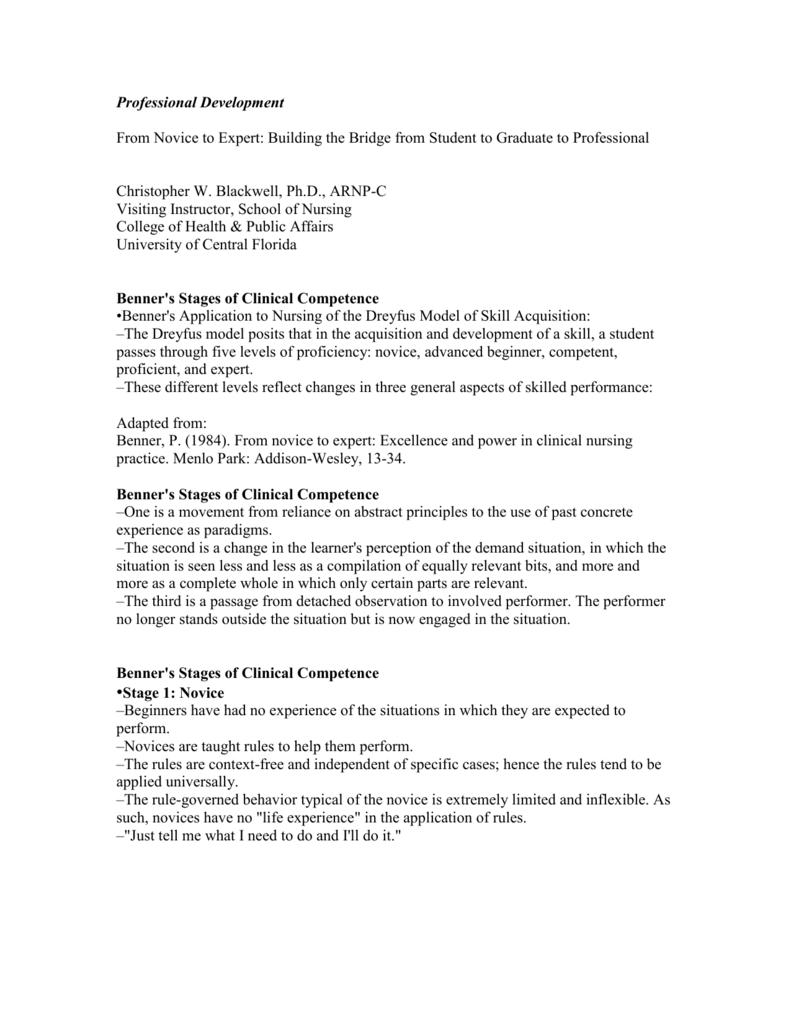 Professional Development

From Novice to Expert: Building the Bridge from Student to Graduate to Professional

Christopher W. Blackwell, Ph.D., ARNP-C
Visiting Instructor, School of Nursing
College of Health & Public Affairs
University of Central Florida

Benner's Stages of Clinical Competence
•Benner's Application to Nursing of the Dreyfus Model of Skill Acquisition:
–The Dreyfus model posits that in the acquisition and development of a skill, a student passes through five levels of proficiency: novice, advanced beginner, competent, proficient, and expert.
–These different levels reflect changes in three general aspects of skilled performance:

Adapted from:
Benner, P. (1984). From novice to expert: Excellence and power in clinical nursing practice. Menlo Park: Addison-Wesley, 13-34.

Benner's Stages of Clinical Competence
–One is a movement from reliance on abstract principles to the use of past concrete experience as paradigms.
–The second is a change in the learner's perception of the demand situation, in which the situation is seen less and less as a compilation of equally relevant bits, and more and more as a complete whole in which only certain parts are relevant.
–The third is a passage from detached observation to involved performer. The performer no longer stands outside the situation but is now engaged in the situation.

Benner's Stages of Clinical Competence
•Stage 1: Novice
–Beginners have had no experience of the situations in which they are expected to perform.
–Novices are taught rules to help them perform.
–The rules are context-free and independent of specific cases; hence the rules tend to be applied universally.
–The rule-governed behavior typical of the novice is extremely limited and inflexible. As such, novices have no "life experience" in the application of rules.
–"Just tell me what I need to do and I'll do it."